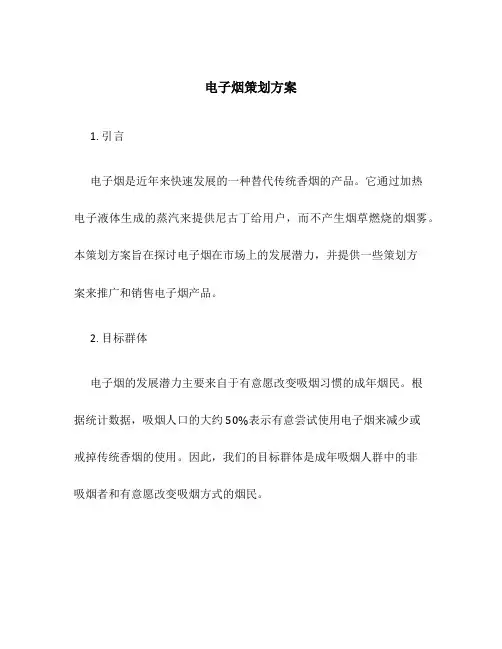 电子烟策划方案

1. 引言

电子烟是近年来快速发展的一种替代传统香烟的产品。它通过加热电子液体生成的蒸汽来提供尼古丁给用户，而不产生烟草燃烧的烟雾。本策划方案旨在探讨电子烟在市场上的发展潜力，并提供一些策划方案来推广和销售电子烟产品。

2. 目标群体

电子烟的发展潜力主要来自于有意愿改变吸烟习惯的成年烟民。根据统计数据，吸烟人口的大约50%表示有意尝试使用电子烟来减少或戒掉传统香烟的使用。因此，我们的目标群体是成年吸烟人群中的非吸烟者和有意愿改变吸烟方式的烟民。